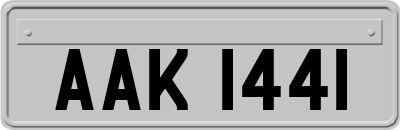 AAK 1441